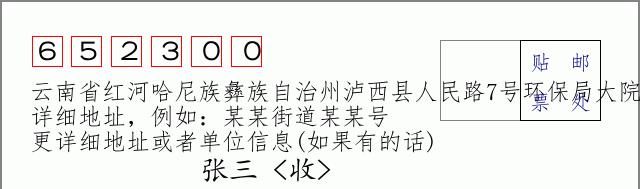 6 5 2 3 0 0

贴 邮
票 处

云南省红河哈尼族彝族自治州泸西县人民路7号环保局大院
详细地址，例如：某某街道某某号
更详细地址或者单位信息(如果有的话)

张三 〈收〉